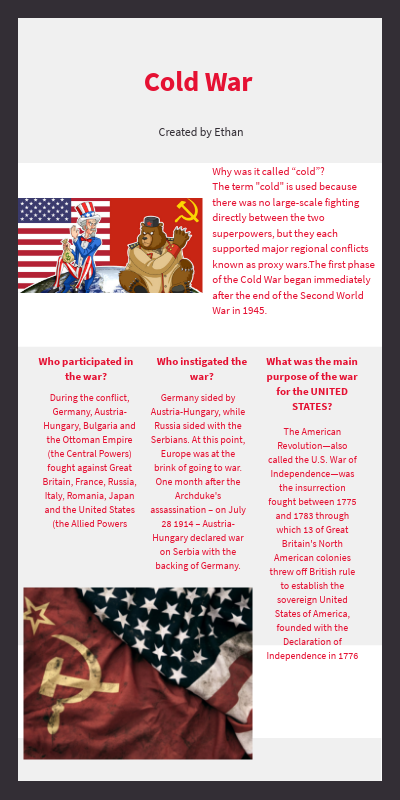 Cold War

Created by Ethan

Why was it called “cold”?
The term "cold" is used because there was no large-scale fighting directly between the two superpowers, but they each supported major regional conflicts known as proxy wars.The first phase of the Cold War began immediately after the end of the Second World War in 1945.

Who participated in the war?

During the conflict, Germany, Austria-Hungary, Bulgaria and the Ottoman Empire (the Central Powers) fought against Great Britain, France, Russia, Italy, Romania, Japan and the United States (the Allied Powers

Who instigated the war?

Germany sided by Austria-Hungary, while Russia sided with the Serbians. At this point, Europe was at the brink of going to war. One month after the Archduke's assassination – on July 28 1914 – Austria-Hungary declared war on Serbia with the backing of Germany.

What was the main purpose of the war for the UNITED STATES?

The American Revolution—also called the U.S. War of Independence—was the insurrection fought between 1775 and 1783 through which 13 of Great Britain's North American colonies threw off British rule to establish the sovereign United States of America, founded with the Declaration of Independence in 1776